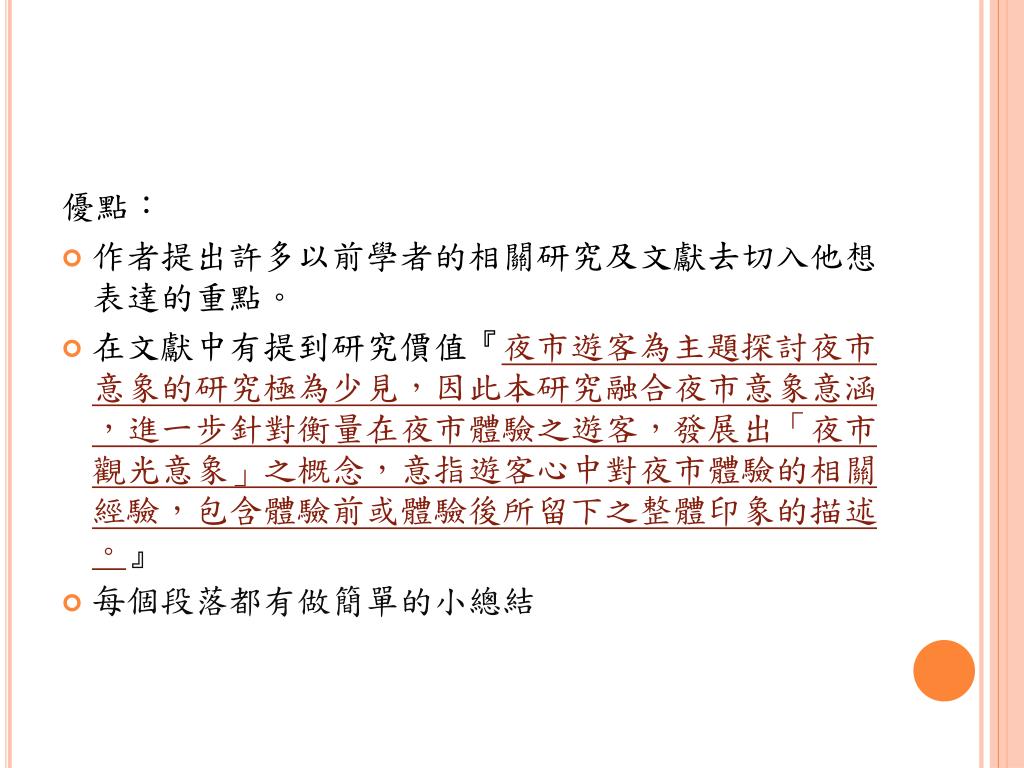 優點：

作者提出許多以前學者的相關研究及文獻去切入他想表達的重點。

在文獻中有提到研究價值『夜市遊客為主題探討夜市意象的研究極為少見，因此本研究融合夜市意象意涵，進一步針對衡量在夜市體驗之遊客，發展出「夜市觀光意象」之概念，意指遊客心中對夜市體驗的相關經驗，包含體驗前或體驗後所留下之整體印象的描述。』

每個段落都有做簡單的小總結